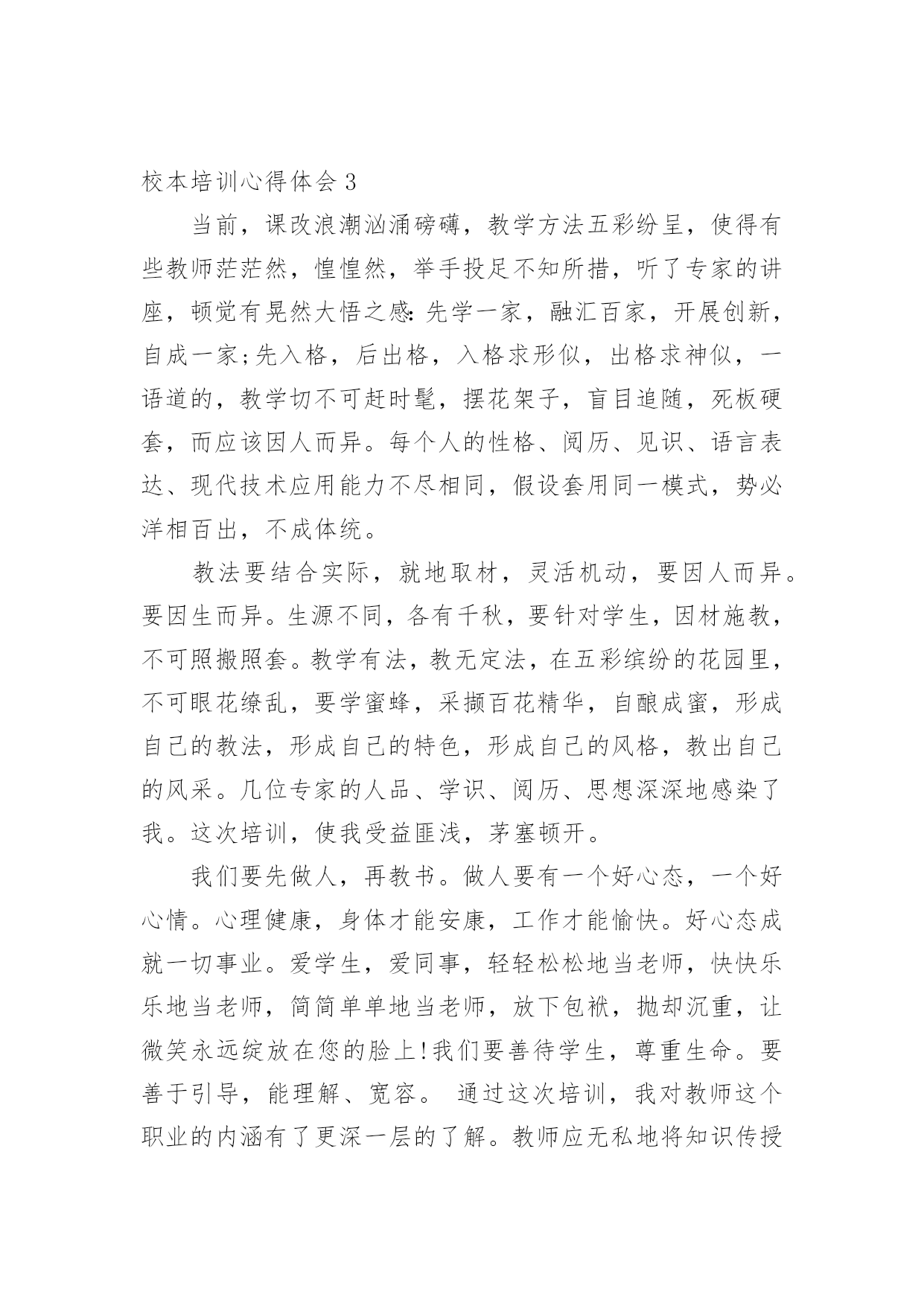 校本培训心得体会 3

当前，课改浪潮汹涌磅礴，教学方法五彩纷呈，使得有些教师茫茫然，惶惶然，举手投足不知所措，听了专家的讲座，顿觉有晃然大悟之感：先学一家，融汇百家，开展创新，自成一家；先入格，后出格，入格求形似，出格求神似，一语道的，教学切不可赶时髦，摆花架子，盲目追随，死板硬套，而应该因人而异。每个人的性格、阅历、见识、语言表达、现代技术应用能力不尽相同，假设套用同一模式，势必洋相百出，不成体统。

教法要结合实际，就地取材，灵活机动，要因人而异。要因生而异。生源不同，各有千秋，要针对学生，因材施教，不可照搬照套。教学有法，教无定法，在五彩缤纷的花园里，不可眼花缭乱，要学蜜蜂，采撷百花精华，自酿成蜜，形成自己的教法，形成自己的特色，形成自己的风格，教出自己的风采。几位专家的人品、学识、阅历、思想深深地感染了我。这次培训，使我受益匪浅，茅塞顿开。

我们要先做人，再教书。做人要有一个好心态，一个好心情。心理健康，身体才能安康，工作才能愉快。好心态成就一切事业。爱学生，爱同事，轻轻松松地当老师，快快乐乐地当老师，简简单单地当老师，放下包袱，抛却沉重，让微笑永远绽放在您的脸上！我们要善待学生，尊重生命。要善于引导，能理解、宽容。 通过这次培训，我对教师这个职业的内涵有了更深一层的了解。教师应无私地将知识传授